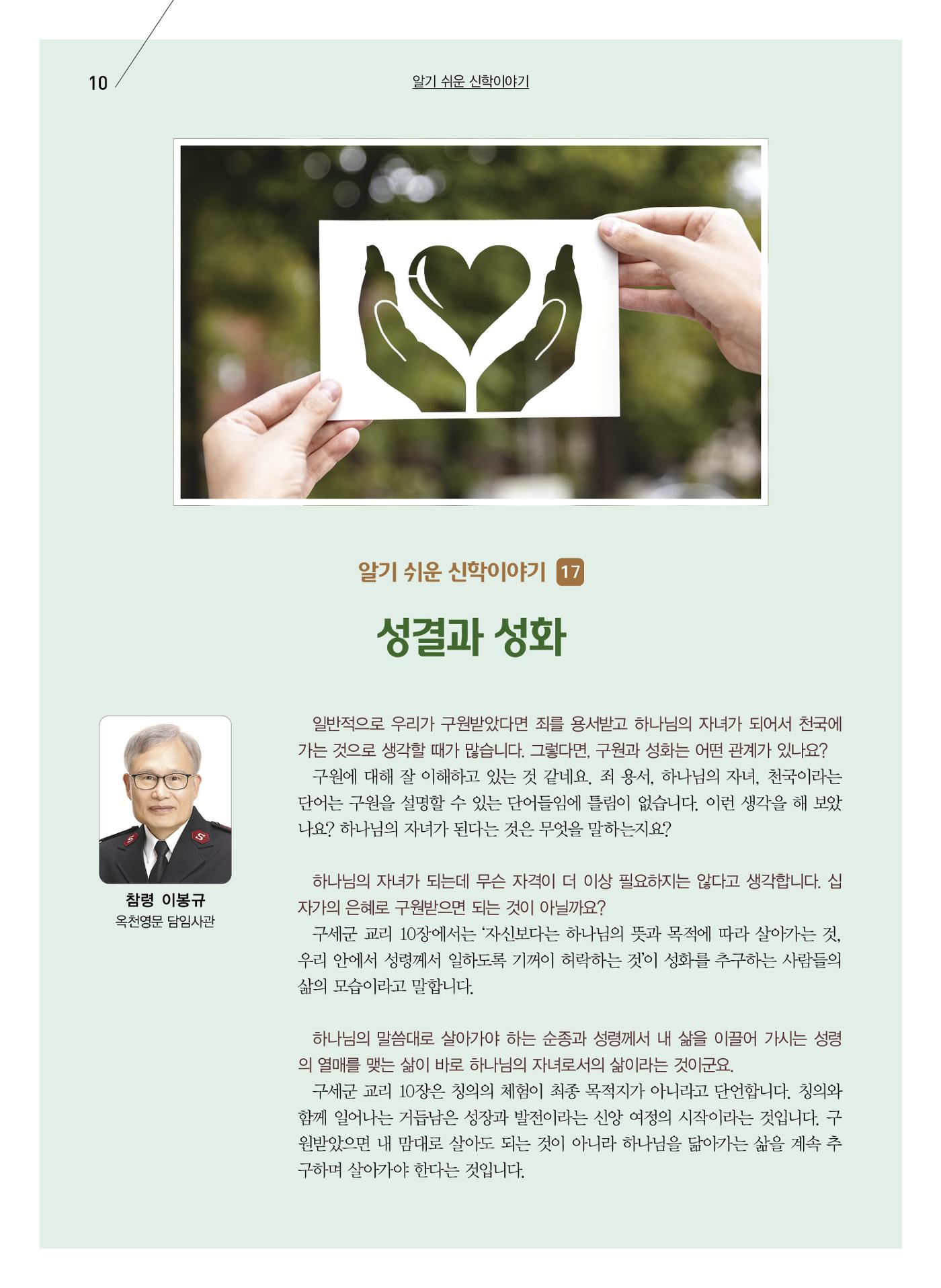 10

알기 쉬운 신학이야기

알기 쉬운 신학이야기 17

성결과 성화

참령 이봉규
옥천영문 담임사관

일반적으로 우리가 구원받았다면 죄를 용서받고 하나님의 자녀가 되어서 천국에 가는 것으로 생각할 때가 많습니다. 그렇다면, 구원과 성화는 어떤 관계가 있나요?

구원에 대해 잘 이해하고 있는 것 같네요. 죄 용서, 하나님의 자녀, 천국이라는 단어는 구원을 설명할 수 있는 단어들임에 틀림이 없습니다. 이런 생각을 해 보았나요? 하나님의 자녀가 된다는 것은 무엇을 말하는지요?

하나님의 자녀가 되는데 무슨 자격이 더 이상 필요하지는 않다고 생각합니다. 십자가의 은혜로 구원받으면 되는 것이 아닐까요?

구세군 교리 10장에서는 '자신보다는 하나님의 뜻과 목적에 따라 살아가는 것, 우리 안에서 성령께서 일하도록 기꺼이 허락하는 것'이 성화를 추구하는 사람들의 삶의 모습이라고 말합니다.

하나님의 말씀대로 살아가야 하는 순종과 성령께서 내 삶을 이끌어 가시는 성령의 열매를 맺는 삶이 바로 하나님의 자녀로서의 삶이라는 것이군요.

구세군 교리 10장은 칭의의 체험이 최종 목적지가 아니라고 단언합니다. 칭의와 함께 일어나는 거듭남은 성장과 발전이라는 신앙 여정의 시작이라는 것입니다. 구원받았으면 내 맘대로 살아도 되는 것이 아니라 하나님을 닮아가는 삶을 계속 추구하며 살아가야 한다는 것입니다.